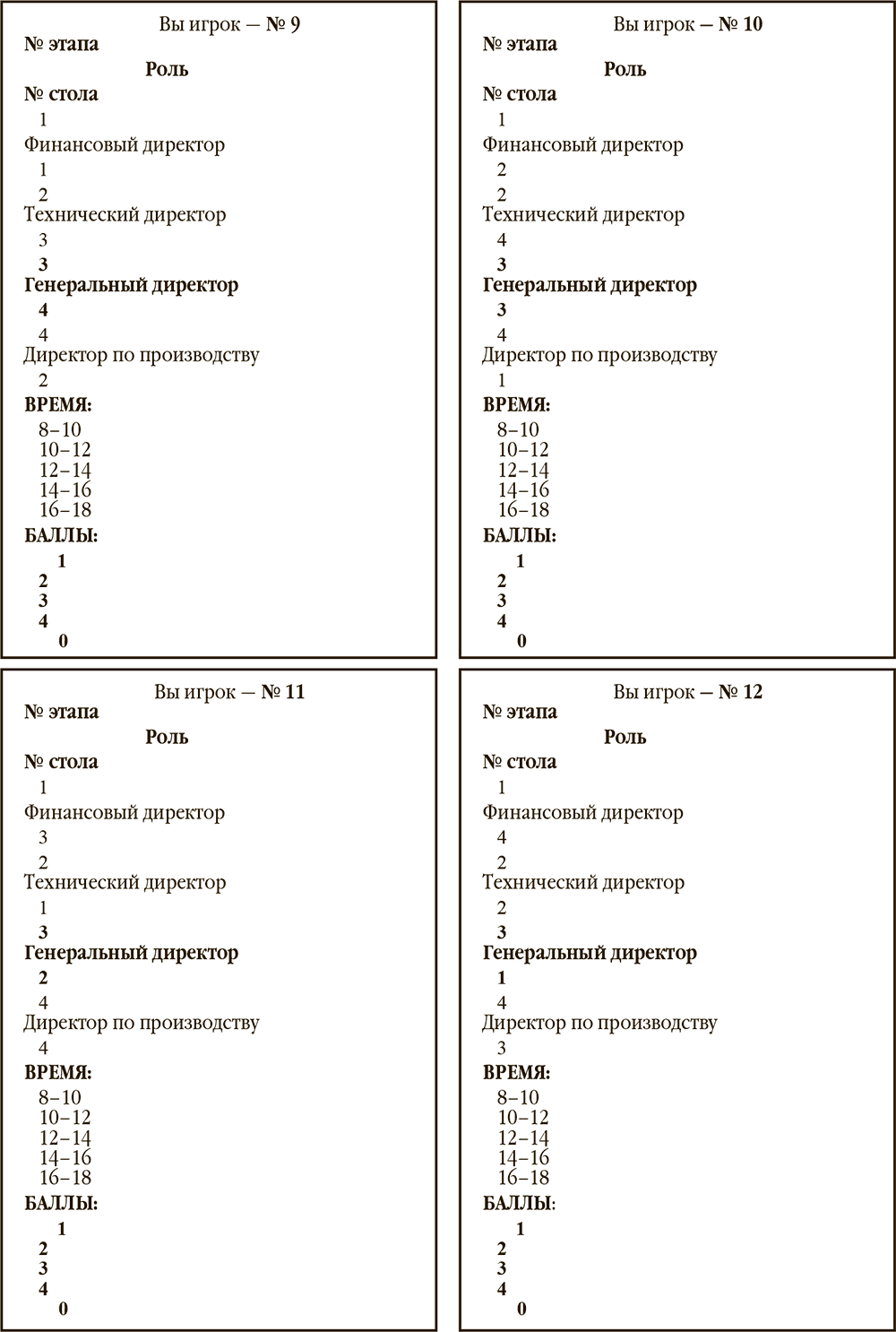 Вы игрок — № 9
№ этапа
Роль
№ стола
1
Финансовый директор
1
2
Технический директор
3
3
Генеральный директор
4
4
Директор по производству
2
ВРЕМЯ:
8–10
10–12
12–14
14–16
16–18
БАЛЛЫ:
1
2
3
4
0

Вы игрок — № 10
№ этапа
Роль
№ стола
1
Финансовый директор
2
2
Технический директор
4
3
Генеральный директор
3
4
Директор по производству
1
ВРЕМЯ:
8–10
10–12
12–14
14–16
16–18
БАЛЛЫ:
1
2
3
4
0

Вы игрок — № 11
№ этапа
Роль
№ стола
1
Финансовый директор
3
2
Технический директор
1
3
Генеральный директор
2
4
Директор по производству
4
ВРЕМЯ:
8–10
10–12
12–14
14–16
16–18
БАЛЛЫ:
1
2
3
4
0

Вы игрок — № 12
№ этапа
Роль
№ стола
1
Финансовый директор
4
2
Технический директор
2
3
Генеральный директор
1
4
Директор по производству
3
ВРЕМЯ:
8–10
10–12
12–14
14–16
16–18
БАЛЛЫ:
1
2
3
4
0